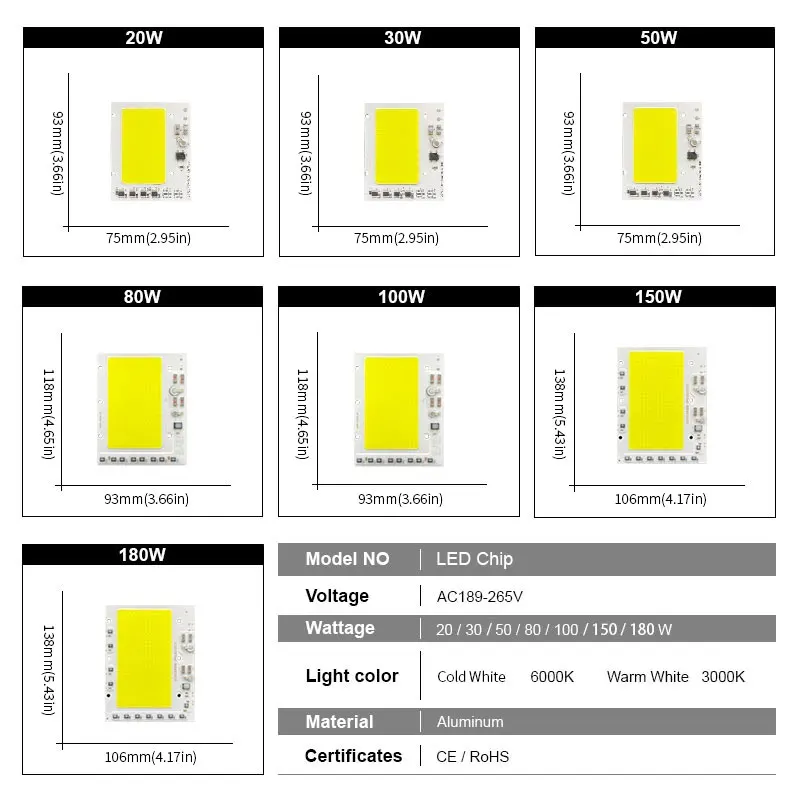 20W

93mm(3.66in)

75mm(2.95in)

30W

93mm(3.66in)

75mm(2.95in)

50W

93mm(3.66in)

75mm(2.95in)

80W

118mm(4.65in)

93mm(3.66in)

100W

118mm(4.65in)

93mm(3.66in)

150W

138mm(5.43in)

106mm(4.17in)

180W

138mm(5.43in)

106mm(4.17in)

| Model NO | LED Chip |
|---|---|
| Voltage | AC189-265V |
| Wattage | 20 / 30 / 50 / 80 / 100 / 150 / 180 W |
| Light color | Cold White 6000K Warm White 3000K |
| Material | Aluminum |
| Certificates | CE / RoHS |